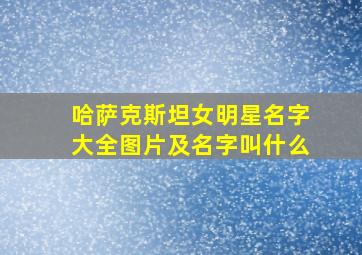 哈萨克斯坦女明星名字大全图片及名字叫什么